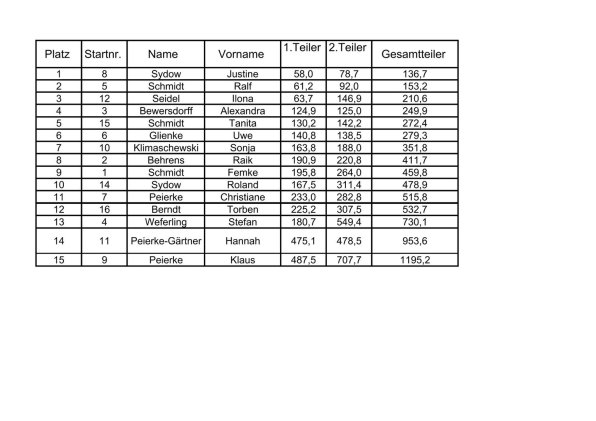 | Platz | Startnr. | Name | Vorname | 1.Teiler | 2.Teiler | Gesamtteiler |
|---|---|---|---|---|---|---|
| 1 | 8 | Sydow | Justine | 58,0 | 78,7 | 136,7 |
| 2 | 5 | Schmidt | Ralf | 61,2 | 92,0 | 153,2 |
| 3 | 12 | Seidel | Ilona | 63,7 | 146,9 | 210,6 |
| 4 | 3 | Bewersdorff | Alexandra | 124,9 | 125,0 | 249,9 |
| 5 | 15 | Schmidt | Tanita | 130,2 | 142,2 | 272,4 |
| 6 | 6 | Glienke | Uwe | 140,8 | 138,5 | 279,3 |
| 7 | 10 | Klimaschewski | Sonja | 163,8 | 188,0 | 351,8 |
| 8 | 2 | Behrens | Raik | 190,9 | 220,8 | 411,7 |
| 9 | 1 | Schmidt | Femke | 195,8 | 264,0 | 459,8 |
| 10 | 14 | Sydow | Roland | 167,5 | 311,4 | 478,9 |
| 11 | 7 | Peierke | Christiane | 233,0 | 282,8 | 515,8 |
| 12 | 16 | Berndt | Torben | 225,2 | 307,5 | 532,7 |
| 13 | 4 | Weferling | Stefan | 180,7 | 549,4 | 730,1 |
| 14 | 11 | Peierke-Gärtner | Hannah | 475,1 | 478,5 | 953,6 |
| 15 | 9 | Peierke | Klaus | 487,5 | 707,7 | 1195,2 |